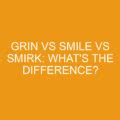 GRIN VS SMILE VS SMIRK: WHAT'S THE DIFFERENCE?